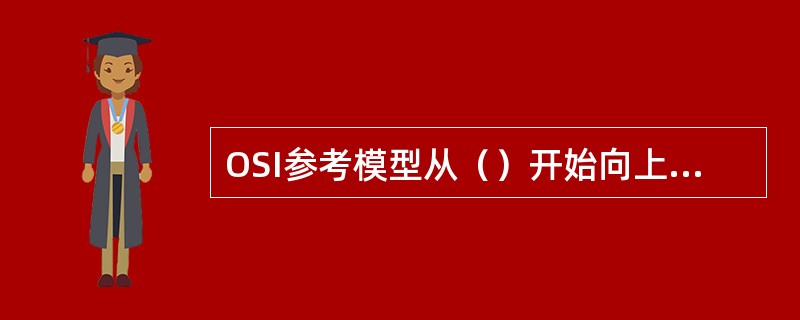 OSI参考模型从（）开始向上...